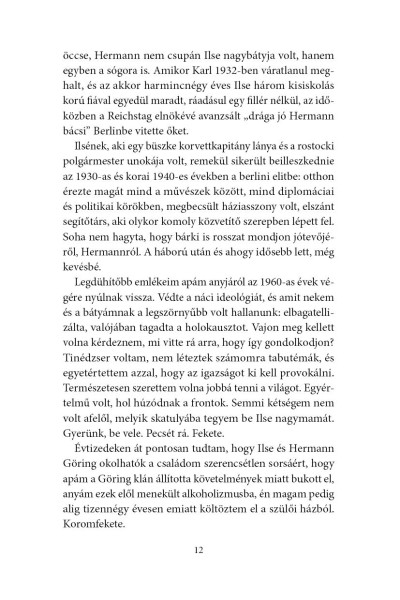 öccse, Hermann nem csupán Ilse nagybátyja volt, hanem egyben a sógora is. Amikor Karl 1932-ben váratlanul meghalt, és az akkor harmincnégy éves Ilse három kisiskolás korú fiával egyedül maradt, ráadásul egy fillér nélkül, az időközben a Reichstag elnökévé avanzsált „drága jó Hermann bácsi" Berlinbe vitette őket.

Ilsének, aki egy büszke korvettkapitány lánya és a rostocki polgármester unokája volt, remekül sikerült beilleszkednie az 1930-as és korai 1940-es években a berlini elitbe: otthon érezte magát mind a művészek között, mind diplomáciai és politikai körökben, megbecsült háziasszony volt, elszánt segítőtárs, aki olykor komoly közvetítő szerepben lépett fel. Soha nem hagyta, hogy bárki is rosszat mondjon jótevőjéről, Hermannról. A háború után és ahogy idősebb lett, még kevésbé.

Legdühítőbb emlékeim apám anyjáról az 1960-as évek végére nyúlnak vissza. Védte a náci ideológiát, és amit nekem és a bátyámnak a legszörnyűbb volt hallanunk: elbagatellizálta, valójában tagadta a holokausztot. Vajon meg kellett volna kérdeznem, mi vitte rá arra, hogy így gondolkodjon? Tinédzser voltam, nem léteztek számomra tabutémák, és egyetértettem azzal, hogy az igazságot ki kell provokálni. Természetesen szerettem volna jobbá tenni a világot. Egyértelmű volt, hol húzódnak a frontok. Semmi kétségem nem volt afelől, melyik skatulyába tegyem be Ilse nagymamát. Gyerünk, be vele. Pecsét rá. Fekete.

Évtizedeken át pontosan tudtam, hogy Ilse és Hermann Göring okolhatók a családom szerencsétlen sorsáért, hogy apám a Göring klán állította követelmények miatt bukott el, anyám ezek elől menekült alkoholizmusba, én magam pedig alig tizennégy évesen emiatt költöztem el a szülői házból. Koromfekete.

12